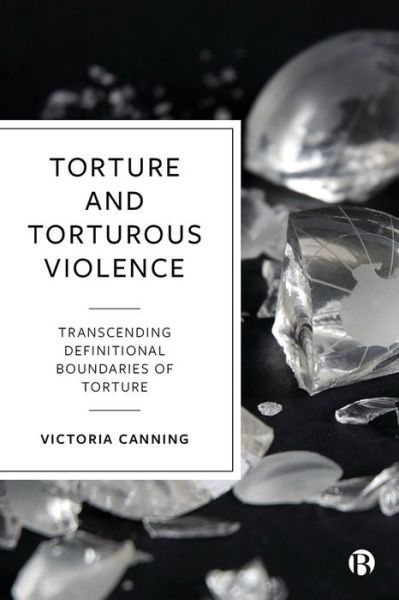 TORTURE AND TORTUROUS VIOLENCE

TRANSCENDING DEFINITIONAL BOUNDARIES OF TORTURE

VICTORIA CANNING

B